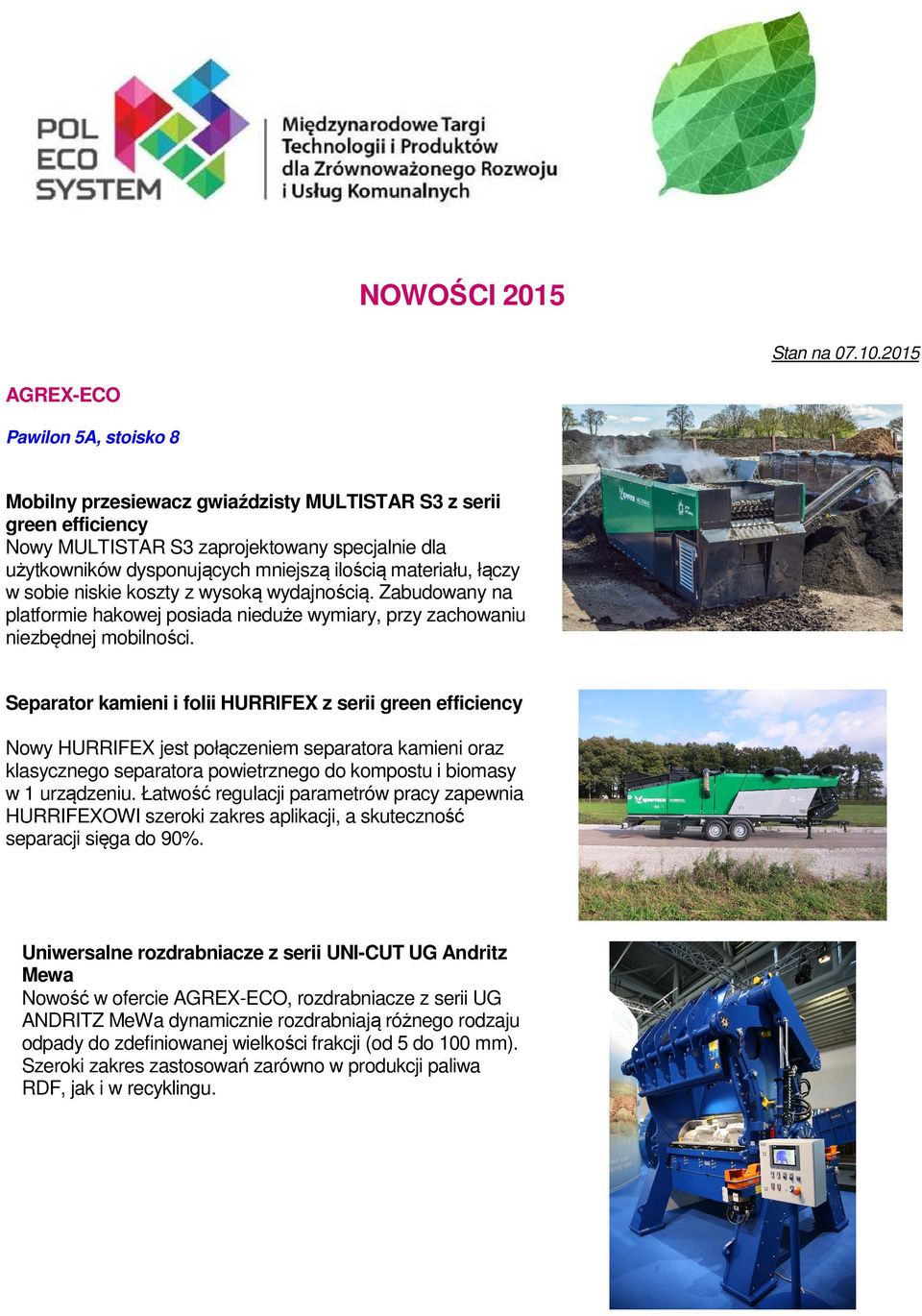 POL ECO SYSTEM

Międzynarodowe Targi Technologii i Produktów dla Zrównoważonego Rozwoju i Usług Komunalnych

NOWOŚCI 2015

Stan na 07.10.2015

AGREX-ECO

Pawilon 5A, stoisko 8

Mobilny przesiewacz gwiaździsty MULTISTAR S3 z serii green efficiency
Nowy MULTISTAR S3 zaprojektowany specjalnie dla użytkowników dysponujących mniejszą ilością materiału, łączy w sobie niskie koszty z wysoką wydajnością. Zabudowany na platformie hakowej posiada nieduże wymiary, przy zachowaniu niezbędnej mobilności.

Separator kamieni i folii HURRIFEX z serii green efficiency

Nowy HURRIFEX jest połączeniem separatora kamieni oraz klasycznego separatora powietrznego do kompostu i biomasy w 1 urządzeniu. Łatwość regulacji parametrów pracy zapewnia HURRIFEXOWI szeroki zakres aplikacji, a skuteczność separacji sięga do 90%.

Uniwersalne rozdrabniacze z serii UNI-CUT UG Andritz Mewa
Nowość w ofercie AGREX-ECO, rozdrabniacze z serii UG ANDRITZ MeWa dynamicznie rozdrabniają różnego rodzaju odpady do zdefiniowanej wielkości frakcji (od 5 do 100 mm). Szeroki zakres zastosowań zarówno w produkcji paliwa RDF, jak i w recyklingu.